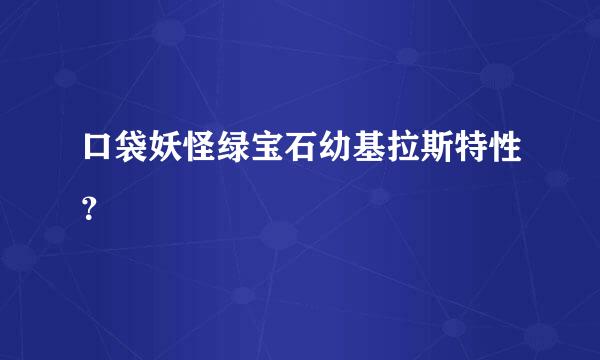 口袋妖怪绿宝石幼基拉斯特性?